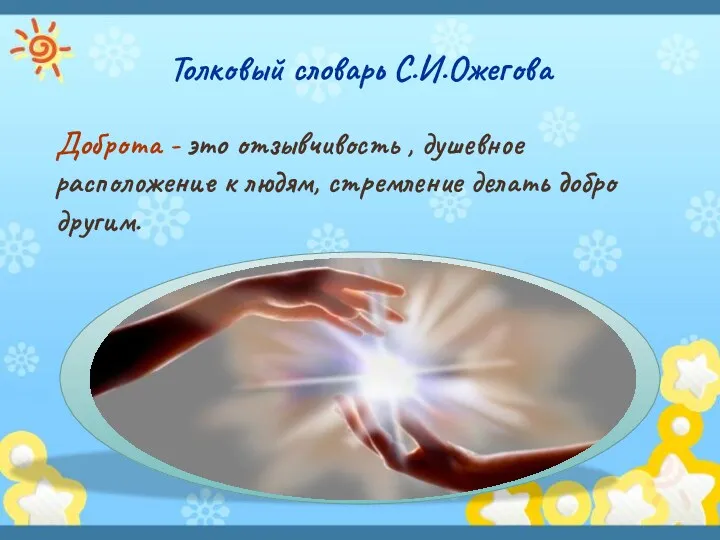 Толковый словарь С.И.Ожегова

Доброта - это отзывчивость , душевное расположение к людям, стремление делать добро другим.